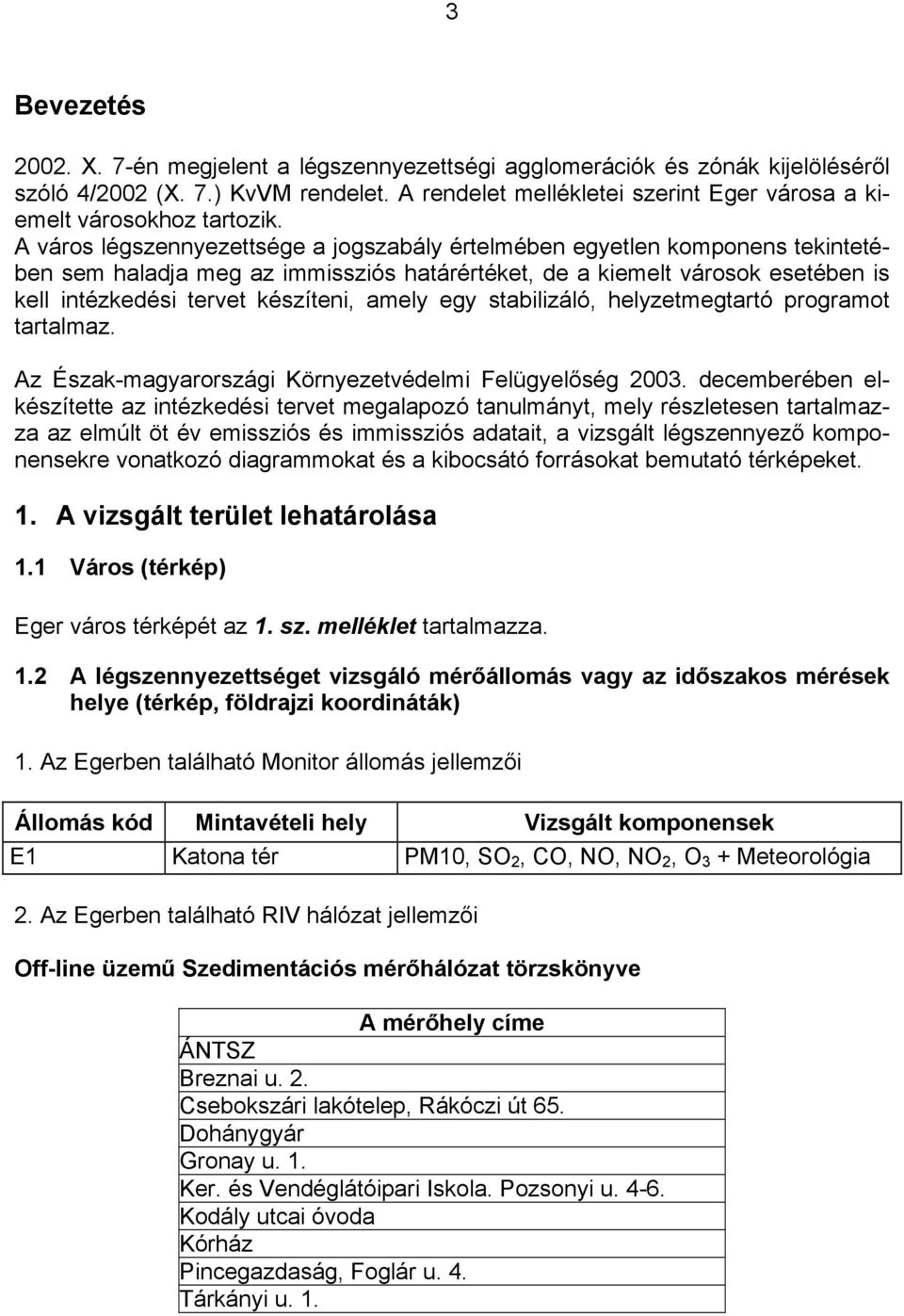 3

Bevezetés

2002. X. 7-én megjelent a légszennyezettségi agglomerációk és zónák kijelöléséről szóló 4/2002 (X. 7.) KvVM rendelet. A rendelet mellékletei szerint Eger városa a kiemelt városokhoz tartozik.
A város légszennyezettsége a jogszabály értelmében egyetlen komponens tekintetében sem haladja meg az immissziós határértéket, de a kiemelt városok esetében is kell intézkedési tervet készíteni, amely egy stabilizáló, helyzetmegtartó programot tartalmaz.

Az Észak-magyarországi Környezetvédelmi Felügyelőség 2003. decemberében elkészítette az intézkedési tervet megalapozó tanulmányt, mely részletesen tartalmazza az elmúlt öt év emissziós és immissziós adatait, a vizsgált légszennyező komponensekre vonatkozó diagrammokat és a kibocsátó forrásokat bemutató térképeket.

1. A vizsgált terület lehatárolása

1.1 Város (térkép)

Eger város térképét az 1. sz. melléklet tartalmazza.

1.2 A légszennyezettséget vizsgáló mérőállomás vagy az időszakos mérések helye (térkép, földrajzi koordináták)

1. Az Egerben található Monitor állomás jellemzői

| Állomás kód | Mintavételi hely | Vizsgált komponensek |
|---|---|---|
| E1 | Katona tér | PM10, $SO_2$, CO, NO, $NO_2$, $O_3$ + Meteorológia |

2. Az Egerben található RIV hálózat jellemzői

Off-line üzemű Szedimentációs mérőhálózat törzskönyve

| A mérőhely címe |
|---|
| ÁNTSZ |
| Breznai u. 2. |
| Csebokszári lakótelep, Rákóczi út 65. |
| Dohánygyár |
| Gronay u. 1. |
| Ker. és Vendéglátóipari Iskola. Pozsonyi u. 4-6. |
| Kodály utcai óvoda |
| Kórház |
| Pincegazdaság, Foglár u. 4. |
| Tárkányi u. 1. |